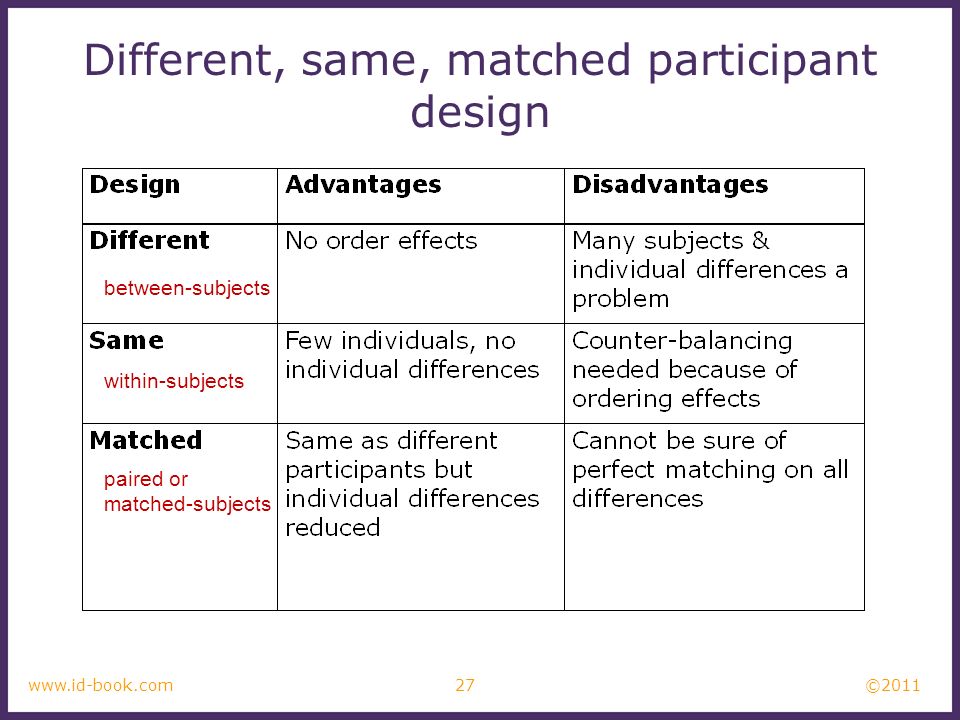 Different, same, matched participant design

| Design | Advantages | Disadvantages |
|---|---|---|
| Different between-subjects | No order effects | Many subjects & individual differences a problem |
| Same within-subjects | Few individuals, no individual differences | Counter-balancing needed because of ordering effects |
| Matched paired or matched-subjects | Same as different participants but individual differences reduced | Cannot be sure of perfect matching on all differences |

www.id-book.com 27 ©2011